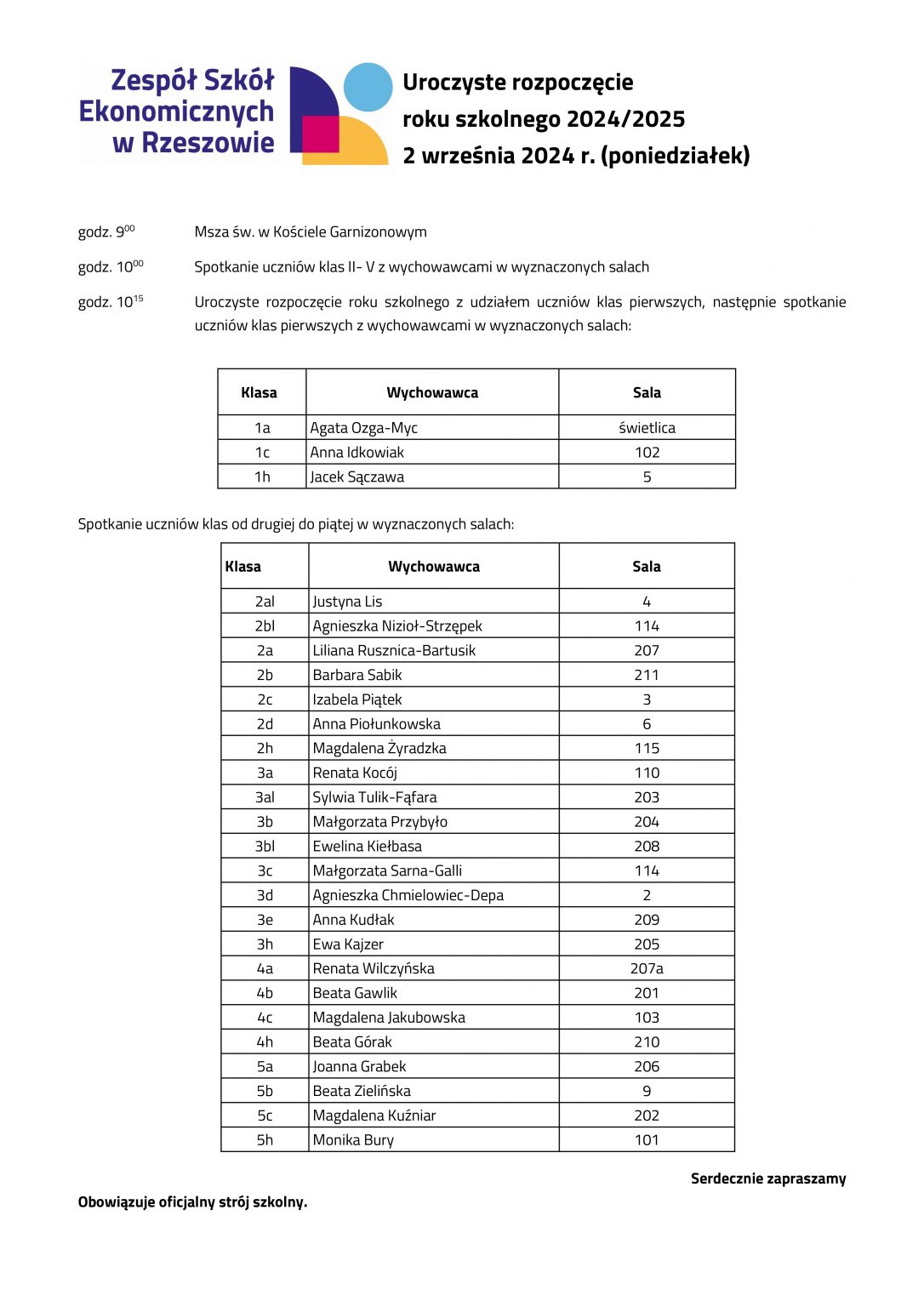 Zespół Szkół Ekonomicznych w Rzeszowie

Uroczyste rozpoczęcie roku szkolnego 2024/2025
2 września 2024 r. (poniedziałek)

godz. $9^{00}$ Msza św. w Kościele Garnizonowym

godz. $10^{00}$ Spotkanie uczniów klas II- V z wychowawcami w wyznaczonych salach

godz. $10^{15}$ Uroczyste rozpoczęcie roku szkolnego z udziałem uczniów klas pierwszych, następnie spotkanie uczniów klas pierwszych z wychowawcami w wyznaczonych salach:

| Klasa | Wychowawca | Sala |
|---|---|---|
| 1a | Agata Ozga-Myc | świetlica |
| 1c | Anna Idkowiak | 102 |
| 1h | Jacek Sączawa | 5 |

Spotkanie uczniów klas od drugiej do piątej w wyznaczonych salach:

| Klasa | Wychowawca | Sala |
|---|---|---|
| 2al | Justyna Lis | 4 |
| 2bl | Agnieszka Nizioł-Strzępek | 114 |
| 2a | Liliana Rusznica-Bartusik | 207 |
| 2b | Barbara Sabik | 211 |
| 2c | Izabela Piątek | 3 |
| 2d | Anna Piołunkowska | 6 |
| 2h | Magdalena Żyradzka | 115 |
| 3a | Renata Kocój | 110 |
| 3al | Sylwia Tulik-Fąfara | 203 |
| 3b | Małgorzata Przybyło | 204 |
| 3bl | Ewelina Kiełbasa | 208 |
| 3c | Małgorzata Sarna-Galli | 114 |
| 3d | Agnieszka Chmielowiec-Depa | 2 |
| 3e | Anna Kudłak | 209 |
| 3h | Ewa Kajzer | 205 |
| 4a | Renata Wilczyńska | 207a |
| 4b | Beata Gawlik | 201 |
| 4c | Magdalena Jakubowska | 103 |
| 4h | Beata Górak | 210 |
| 5a | Joanna Grabek | 206 |
| 5b | Beata Zielińska | 9 |
| 5c | Magdalena Kuźniar | 202 |
| 5h | Monika Bury | 101 |

Serdecznie zapraszamy

Obowiązuje oficjalny strój szkolny.